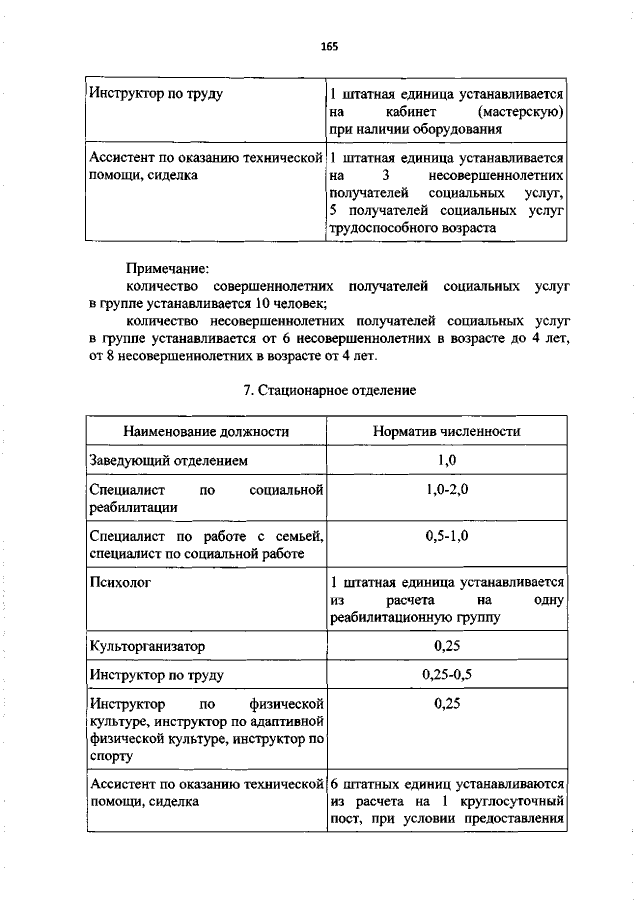 165

| Инструктор по труду | 1 штатная единица устанавливается на кабинет (мастерскую) при наличии оборудования |
|---|---|
| Ассистент по оказанию технической помощи, сиделка | 1 штатная единица устанавливается на 3 несовершеннолетних получателей социальных услуг, 5 получателей социальных услуг трудоспособного возраста |

Примечание:
количество совершеннолетних получателей социальных услуг в группе устанавливается 10 человек;
количество несовершеннолетних получателей социальных услуг в группе устанавливается от 6 несовершеннолетних в возрасте до 4 лет, от 8 несовершеннолетних в возрасте от 4 лет.

7. Стационарное отделение

| Наименование должности | Норматив численности |
|---|---|
| Заведующий отделением | 1,0 |
| Специалист по социальной реабилитации | 1,0-2,0 |
| Специалист по работе с семьей, специалист по социальной работе | 0,5-1,0 |
| Психолог | 1 штатная единица устанавливается из расчета на одну реабилитационную группу |
| Культорганизатор | 0,25 |
| Инструктор по труду | 0,25-0,5 |
| Инструктор по физической культуре, инструктор по адаптивной физической культуре, инструктор по спорту | 0,25 |
| Ассистент по оказанию технической помощи, сиделка | 6 штатных единиц устанавливаются из расчета на 1 круглосуточный пост, при условии предоставления |